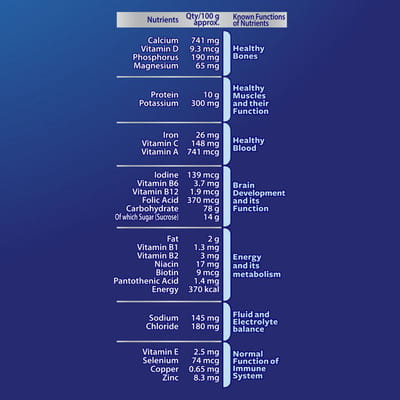 | Nutrients | Qty/100 g approx. | Known Functions of Nutrients |
|---|---|---|
| Calcium | 741 mg | Healthy Bones |
| Vitamin D | 9.3 mcg | |
| Phosphorus | 190 mg | |
| Magnesium | 65 mg | |
| Protein | 10 g | Healthy Muscles and their Function |
| Potassium | 300 mg | |
| Iron | 26 mg | Healthy Blood |
| Vitamin C | 148 mg | |
| Vitamin A | 741 mcg | |
| Iodine | 139 mcg | Brain Development and its Function |
| Vitamin B6 | 3.7 mg | |
| Vitamin B12 | 1.9 mcg | |
| Folic Acid | 370 mcg | |
| Carbohydrate | 78 g | |
| Of which Sugar (Sucrose) | 14 g | |
| Fat | 2 g | Energy and its metabolism |
| Vitamin B1 | 1.3 mg | |
| Vitamin B2 | 3 mg | |
| Niacin | 17 mg | |
| Biotin | 9 mcg | |
| Pantothenic Acid | 1.4 mg | |
| Energy | 370 kcal | |
| Sodium | 145 mg | Fluid and Electrolyte balance |
| Chloride | 180 mg | |
| Vitamin E | 2.5 mg | Normal Function of Immune System |
| Selenium | 74 mcg | |
| Copper | 0.65 mg | |
| Zinc | 8.3 mg | |